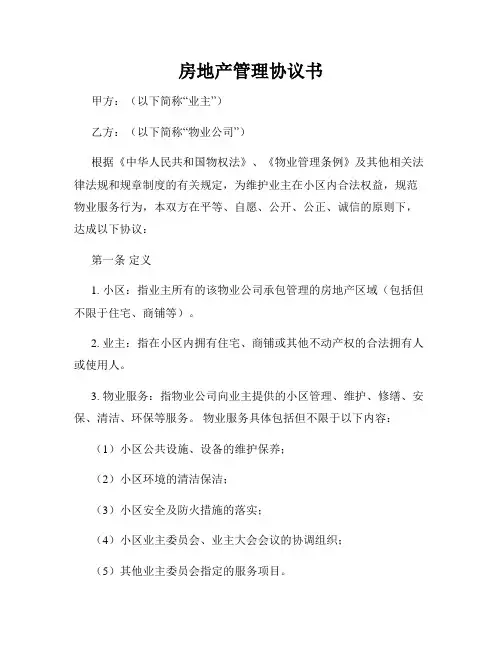 房地产管理协议书

甲方：（以下简称“业主”）

乙方：（以下简称“物业公司”）

根据《中华人民共和国物权法》、《物业管理条例》及其他相关法律法规和规章制度的有关规定，为维护业主在小区内合法权益，规范物业服务行为，本双方在平等、自愿、公开、公正、诚信的原则下，达成以下协议：

第一条 定义

1. 小区：指业主所有的该物业公司承包管理的房地产区域（包括但不限于住宅、商铺等）。

2. 业主：指在小区内拥有住宅、商铺或其他不动产权的合法拥有人或使用人。

3. 物业服务：指物业公司向业主提供的小区管理、维护、修缮、安保、清洁、环保等服务。物业服务具体包括但不限于以下内容：

（1）小区公共设施、设备的维护保养；

（2）小区环境的清洁保洁；

（3）小区安全及防火措施的落实；

（4）小区业主委员会、业主大会会议的协调组织；

（5）其他业主委员会指定的服务项目。